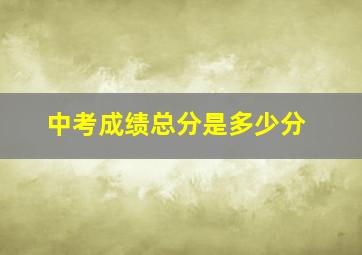 中考成绩总分是多少分